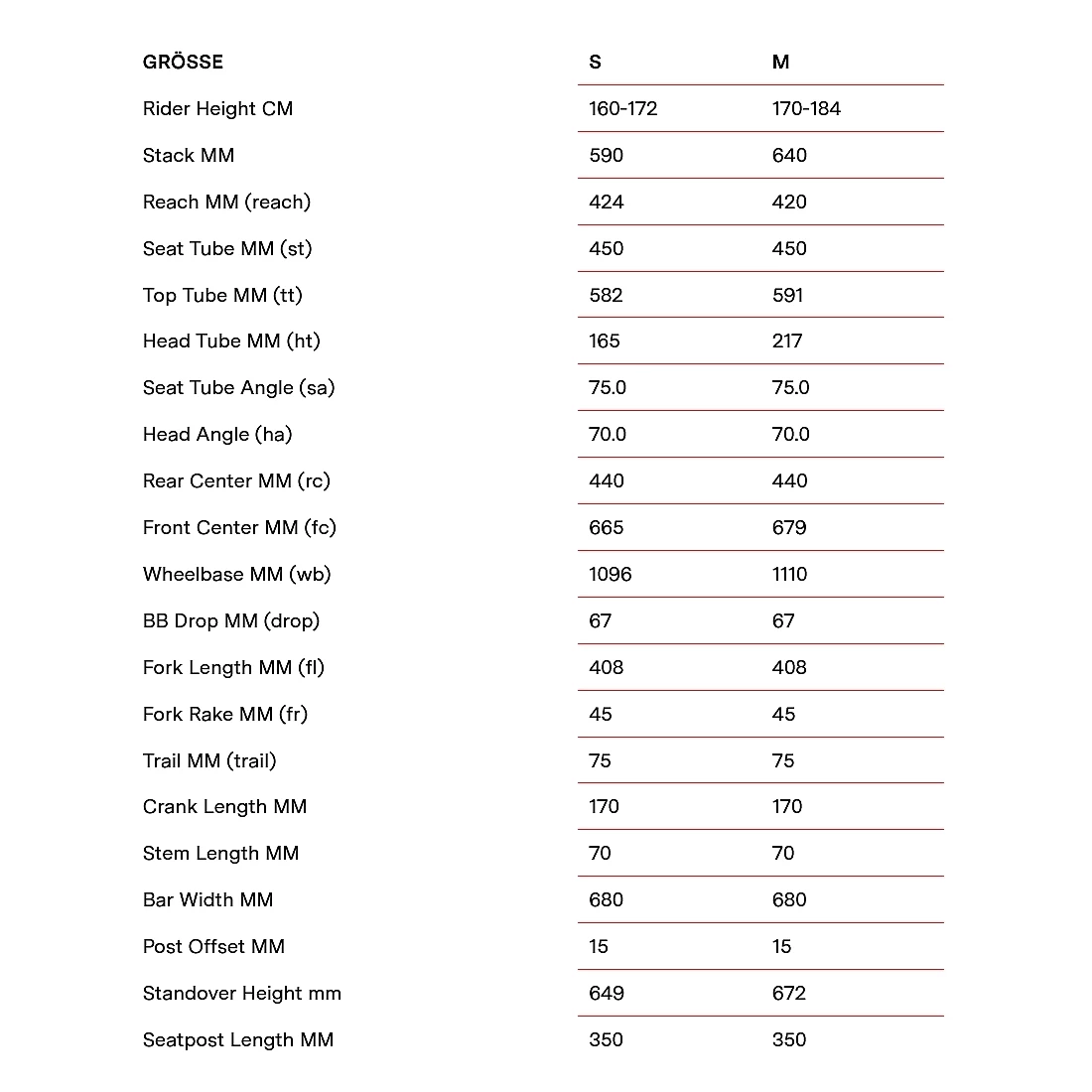 | GRÖSSE | S | M |
|---|---|---|
| Rider Height CM | 160-172 | 170-184 |
| Stack MM | 590 | 640 |
| Reach MM (reach) | 424 | 420 |
| Seat Tube MM (st) | 450 | 450 |
| Top Tube MM (tt) | 582 | 591 |
| Head Tube MM (ht) | 165 | 217 |
| Seat Tube Angle (sa) | 75.0 | 75.0 |
| Head Angle (ha) | 70.0 | 70.0 |
| Rear Center MM (rc) | 440 | 440 |
| Front Center MM (fc) | 665 | 679 |
| Wheelbase MM (wb) | 1096 | 1110 |
| BB Drop MM (drop) | 67 | 67 |
| Fork Length MM (fl) | 408 | 408 |
| Fork Rake MM (fr) | 45 | 45 |
| Trail MM (trail) | 75 | 75 |
| Crank Length MM | 170 | 170 |
| Stem Length MM | 70 | 70 |
| Bar Width MM | 680 | 680 |
| Post Offset MM | 15 | 15 |
| Standover Height mm | 649 | 672 |
| Seatpost Length MM | 350 | 350 |